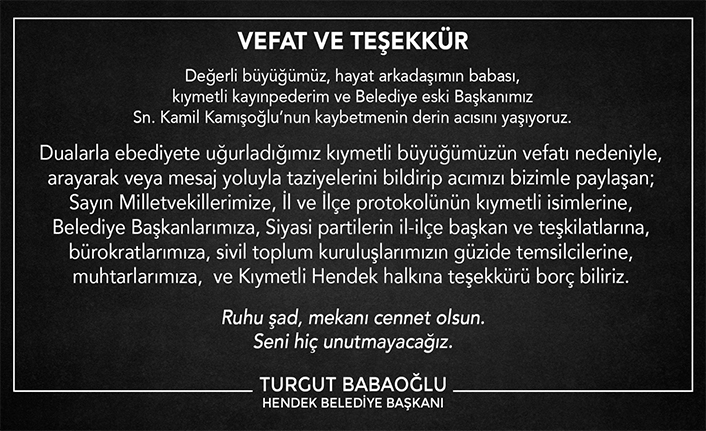 VEFAT VE TEŞEKKÜR

Değerli büyüğümüz, hayat arkadaşımın babası, kıymetli kayınpederim ve Belediye eski Başkanımız Sn. Kamil Kamışoğlu'nun kaybetmenin derin acısını yaşıyoruz.

Dualarla ebediyete uğurladığımız kıymetli büyüğümüzün vefatı nedeniyle, arayarak veya mesaj yoluyla taziyelerini bildirip acımızı bizimle paylaşan; Sayın Milletvekillerimize, İl ve İlçe protokolünün kıymetli isimlerine, Belediye Başkanlarımıza, Siyasi partilerin il-ilçe başkan ve teşkilatlarına, bürokratlarımıza, sivil toplum kuruluşlarımızın güzide temsilcilerine, muhtarlarımıza, ve Kıymetli Hendek halkına teşekkürü borç biliriz.

Ruhu şad, mekanı cennet olsun.
Seni hiç unutmayacağız.

TURGUT BABAOĞLU
HENDEK BELEDİYE BAŞKANI